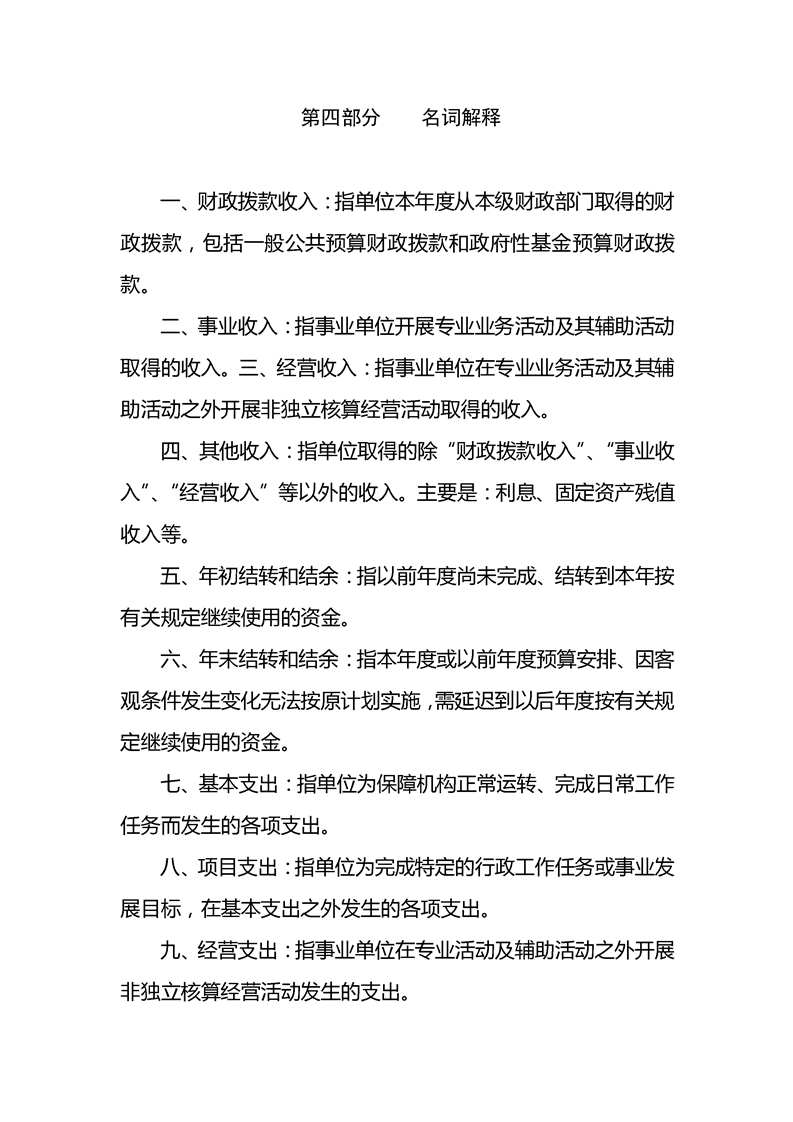 第四部分　名词解释

一、财政拨款收入：指单位本年度从本级财政部门取得的财政拨款，包括一般公共预算财政拨款和政府性基金预算财政拨款。

二、事业收入：指事业单位开展专业业务活动及其辅助活动取得的收入。三、经营收入：指事业单位在专业业务活动及其辅助活动之外开展非独立核算经营活动取得的收入。

四、其他收入：指单位取得的除“财政拨款收入”、“事业收入”、“经营收入”等以外的收入。主要是：利息、固定资产残值收入等。

五、年初结转和结余：指以前年度尚未完成、结转到本年按有关规定继续使用的资金。

六、年末结转和结余：指本年度或以前年度预算安排、因客观条件发生变化无法按原计划实施，需延迟到以后年度按有关规定继续使用的资金。

七、基本支出：指单位为保障机构正常运转、完成日常工作任务而发生的各项支出。

八、项目支出：指单位为完成特定的行政工作任务或事业发展目标，在基本支出之外发生的各项支出。

九、经营支出：指事业单位在专业活动及辅助活动之外开展非独立核算经营活动发生的支出。